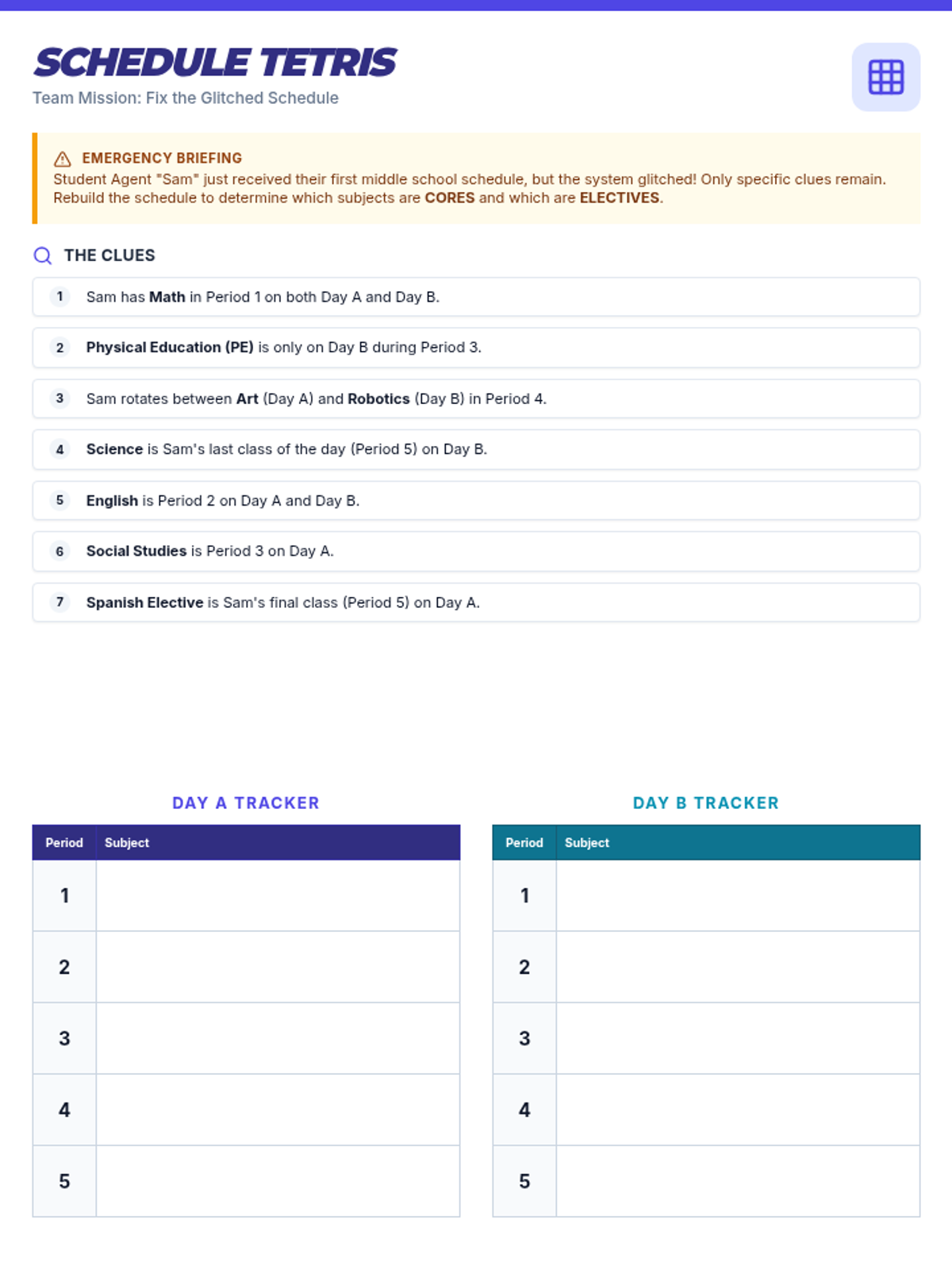 SCHEDULE TETRIS
Team Mission: Fix the Glitched Schedule

EMERGENCY BRIEFING
Student Agent "Sam" just received their first middle school schedule, but the system glitched! Only specific clues remain. Rebuild the schedule to determine which subjects are CORES and which are ELECTIVES.

THE CLUES

1 Sam has Math in Period 1 on both Day A and Day B.

2 Physical Education (PE) is only on Day B during Period 3.

3 Sam rotates between Art (Day A) and Robotics (Day B) in Period 4.

4 Science is Sam's last class of the day (Period 5) on Day B.

5 English is Period 2 on Day A and Day B.

6 Social Studies is Period 3 on Day A.

7 Spanish Elective is Sam's final class (Period 5) on Day A.

DAY A TRACKER

| Period | Subject |
|---|---|
| 1 | |
| 2 | |
| 3 | |
| 4 | |
| 5 | |

DAY B TRACKER

| Period | Subject |
|---|---|
| 1 | |
| 2 | |
| 3 | |
| 4 | |
| 5 | |